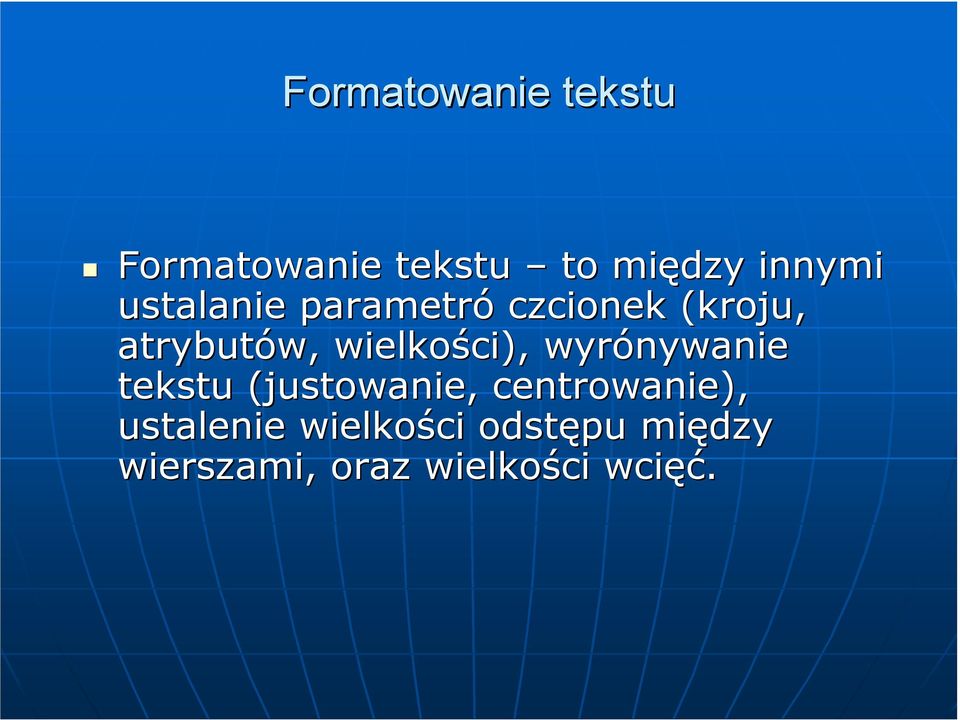 Formatowanie tekstu

Formatowanie tekstu – to między innymi ustalanie parametró czcionek (kroju, atrybutów, wielkości), wyrónywanie tekstu (justowanie, centrowanie), ustalenie wielkości odstępu między wierszami, oraz wielkości wcięć.